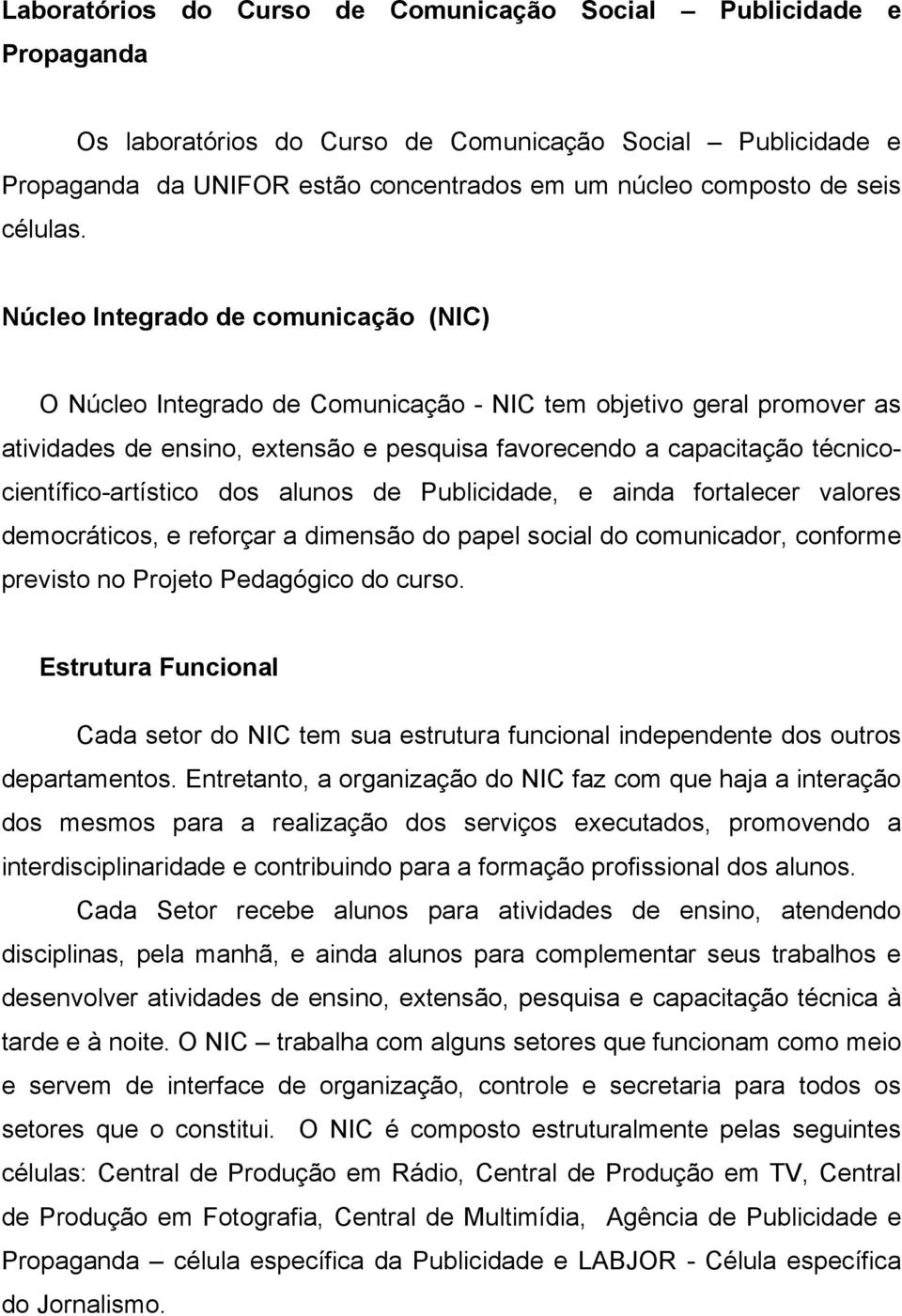 Laboratórios do Curso de Comunicação Social – Publicidade e Propaganda

Os laboratórios do Curso de Comunicação Social – Publicidade e Propaganda da UNIFOR estão concentrados em um núcleo composto de seis células.

Núcleo Integrado de comunicação (NIC)

O Núcleo Integrado de Comunicação - NIC tem objetivo geral promover as atividades de ensino, extensão e pesquisa favorecendo a capacitação técnico-científico-artístico dos alunos de Publicidade, e ainda fortalecer valores democráticos, e reforçar a dimensão do papel social do comunicador, conforme previsto no Projeto Pedagógico do curso.

Estrutura Funcional

Cada setor do NIC tem sua estrutura funcional independente dos outros departamentos. Entretanto, a organização do NIC faz com que haja a interação dos mesmos para a realização dos serviços executados, promovendo a interdisciplinaridade e contribuindo para a formação profissional dos alunos.

Cada Setor recebe alunos para atividades de ensino, atendendo disciplinas, pela manhã, e ainda alunos para complementar seus trabalhos e desenvolver atividades de ensino, extensão, pesquisa e capacitação técnica à tarde e à noite. O NIC – trabalha com alguns setores que funcionam como meio e servem de interface de organização, controle e secretaria para todos os setores que o constitui. O NIC é composto estruturalmente pelas seguintes células: Central de Produção em Rádio, Central de Produção em TV, Central de Produção em Fotografia, Central de Multimídia, Agência de Publicidade e Propaganda – célula específica da Publicidade e LABJOR - Célula específica do Jornalismo.